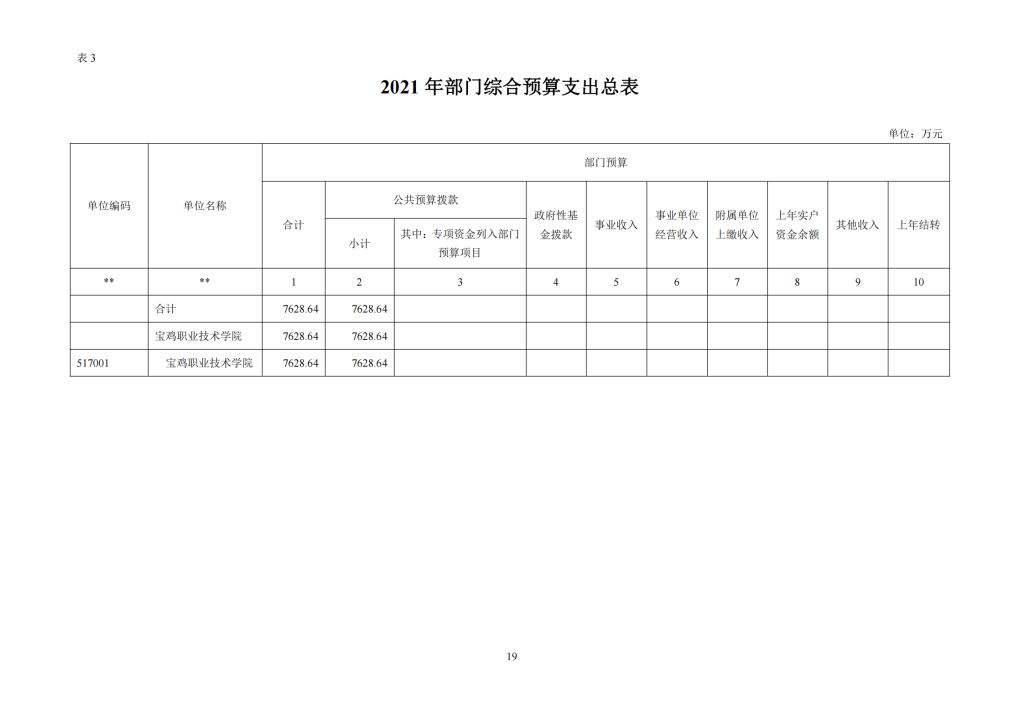 表 3

2021 年部门综合预算支出总表

单位：万元

| 单位编码 | 单位名称 | 部门预算 | | | | | | | | | |
|---|---|---|---|---|---|---|---|---|---|---|---|
| | | 合计 | 公共预算拨款 | | 政府性基金拨款 | 事业收入 | 事业单位经营收入 | 附属单位上缴收入 | 上年实户资金余额 | 其他收入 | 上年结转 |
| | | | 小计 | 其中：专项资金列入部门预算项目 | | | | | | | |
| ** | ** | 1 | 2 | 3 | 4 | 5 | 6 | 7 | 8 | 9 | 10 |
| | 合计 | 7628.64 | 7628.64 | | | | | | | | |
| | 宝鸡职业技术学院 | 7628.64 | 7628.64 | | | | | | | | |
| 517001 | 宝鸡职业技术学院 | 7628.64 | 7628.64 | | | | | | | | |

19